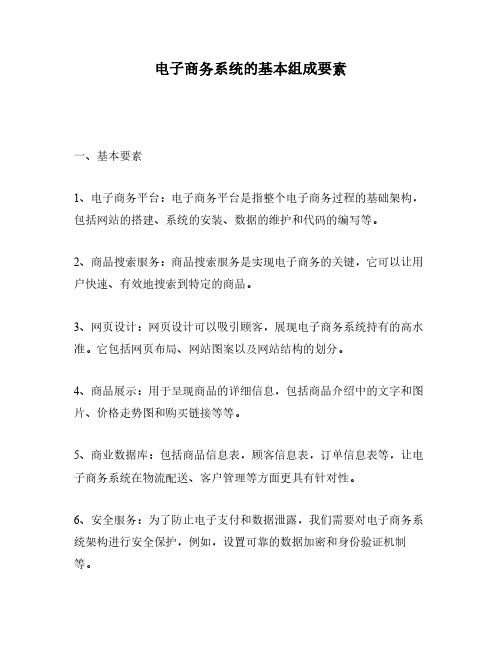 电子商务系统的基本组成要素

一、基本要素

1、电子商务平台：电子商务平台是指整个电子商务过程的基础架构，包括网站的搭建、系统的安装、数据的维护和代码的编写等。

2、商品搜索服务：商品搜索服务是实现电子商务的关键，它可以让用户快速、有效地搜索到特定的商品。

3、网页设计：网页设计可以吸引顾客，展现电子商务系统持有的高水准。它包括网页布局、网站图案以及网站结构的划分。

4、商品展示：用于呈现商品的详细信息，包括商品介绍中的文字和图片、价格走势图和购买链接等等。

5、商业数据库：包括商品信息表，顾客信息表，订单信息表等，让电子商务系统在物流配送、客户管理等方面更具有针对性。

6、安全服务：为了防止电子支付和数据泄露，我们需要对电子商务系统架构进行安全保护，例如，设置可靠的数据加密和身份验证机制等。